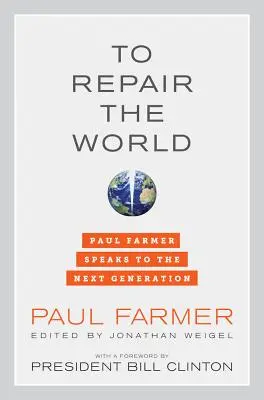 TO REPAIR THE WORLD

PAUL FARMER SPEAKS TO THE NEXT GENERATION

PAUL FARMER
EDITED BY JONATHAN WEIGEL

WITH A FOREWORD BY
PRESIDENT BILL CLINTON